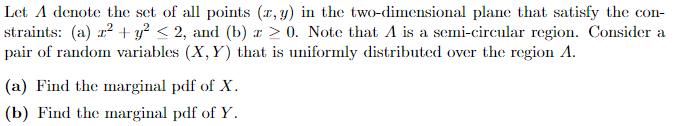 Let $A$ denote the set of all points $(x, y)$ in the two-dimensional plane that satisfy the constraints: (a) $x^2 + y^2 \leq 2$, and (b) $x \geq 0$. Note that $A$ is a semi-circular region. Consider a pair of random variables $(X, Y)$ that is uniformly distributed over the region $A$.

(a) Find the marginal pdf of $X$.

(b) Find the marginal pdf of $Y$.